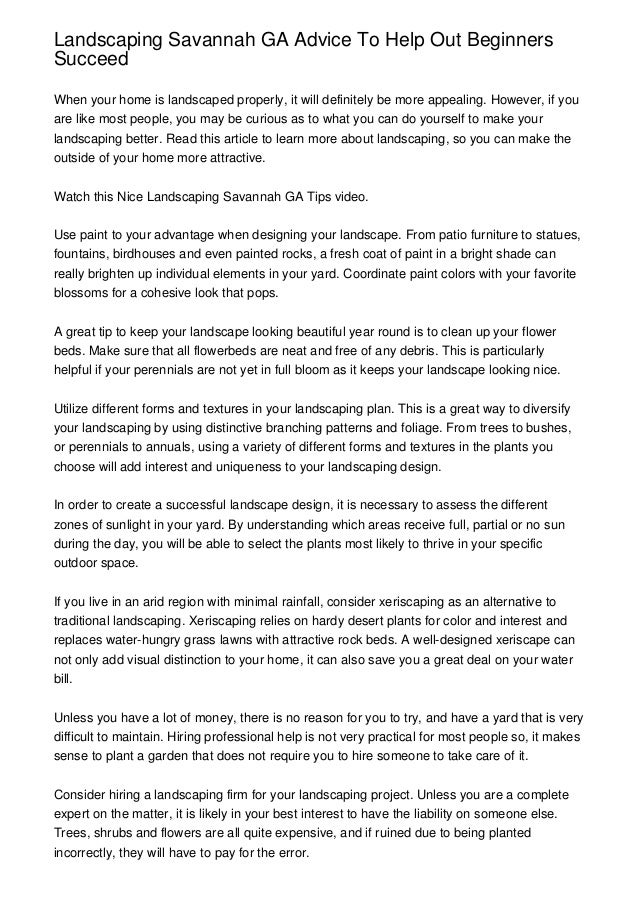 Landscaping Savannah GA Advice To Help Out Beginners Succeed

When your home is landscaped properly, it will definitely be more appealing. However, if you are like most people, you may be curious as to what you can do yourself to make your landscaping better. Read this article to learn more about landscaping, so you can make the outside of your home more attractive.

Watch this Nice Landscaping Savannah GA Tips video.

Use paint to your advantage when designing your landscape. From patio furniture to statues, fountains, birdhouses and even painted rocks, a fresh coat of paint in a bright shade can really brighten up individual elements in your yard. Coordinate paint colors with your favorite blossoms for a cohesive look that pops.

A great tip to keep your landscape looking beautiful year round is to clean up your flower beds. Make sure that all flowerbeds are neat and free of any debris. This is particularly helpful if your perennials are not yet in full bloom as it keeps your landscape looking nice.

Utilize different forms and textures in your landscaping plan. This is a great way to diversify your landscaping by using distinctive branching patterns and foliage. From trees to bushes, or perennials to annuals, using a variety of different forms and textures in the plants you choose will add interest and uniqueness to your landscaping design.

In order to create a successful landscape design, it is necessary to assess the different zones of sunlight in your yard. By understanding which areas receive full, partial or no sun during the day, you will be able to select the plants most likely to thrive in your specific outdoor space.

If you live in an arid region with minimal rainfall, consider xeriscaping as an alternative to traditional landscaping. Xeriscaping relies on hardy desert plants for color and interest and replaces water-hungry grass lawns with attractive rock beds. A well-designed xeriscape can not only add visual distinction to your home, it can also save you a great deal on your water bill.

Unless you have a lot of money, there is no reason for you to try, and have a yard that is very difficult to maintain. Hiring professional help is not very practical for most people so, it makes sense to plant a garden that does not require you to hire someone to take care of it.

Consider hiring a landscaping firm for your landscaping project. Unless you are a complete expert on the matter, it is likely in your best interest to have the liability on someone else. Trees, shrubs and flowers are all quite expensive, and if ruined due to being planted incorrectly, they will have to pay for the error.